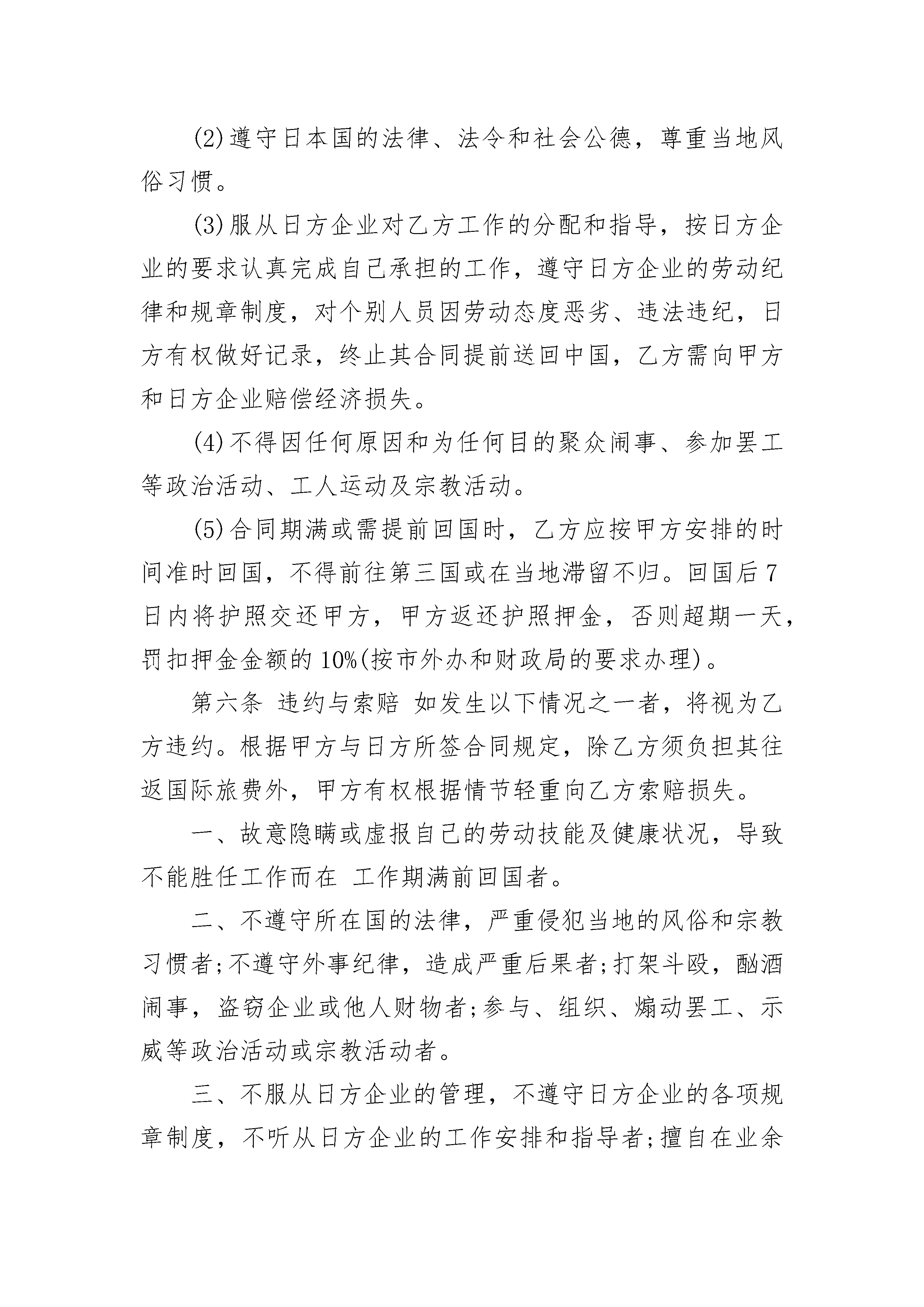 (2)遵守日本国的法律、法令和社会公德，尊重当地风俗习惯。

(3)服从日方企业对乙方工作的分配和指导，按日方企业的要求认真完成自己承担的工作，遵守日方企业的劳动纪律和规章制度，对个别人员因劳动态度恶劣、违法违纪，日方有权做好记录，终止其合同提前送回中国，乙方需向甲方和日方企业赔偿经济损失。

(4)不得因任何原因和为任何目的聚众闹事、参加罢工等政治活动、工人运动及宗教活动。

(5)合同期满或需提前回国时，乙方应按甲方安排的时间准时回国，不得前往第三国或在当地滞留不归。回国后7日内将护照交还甲方，甲方返还护照押金，否则超期一天，罚扣押金金额的10%(按市外办和财政局的要求办理)。

第六条 违约与索赔 如发生以下情况之一者，将视为乙方违约。根据甲方与日方所签合同规定，除乙方须负担其往返国际旅费外，甲方有权根据情节轻重向乙方索赔损失。

一、故意隐瞒或虚报自己的劳动技能及健康状况，导致不能胜任工作而在 工作期满前回国者。

二、不遵守所在国的法律，严重侵犯当地的风俗和宗教习惯者;不遵守外事纪律，造成严重后果者;打架斗殴，酗酒闹事，盗窃企业或他人财物者;参与、组织、煽动罢工、示威等政治活动或宗教活动者。

三、不服从日方企业的管理，不遵守日方企业的各项规章制度，不听从日方企业的工作安排和指导者;擅自在业余